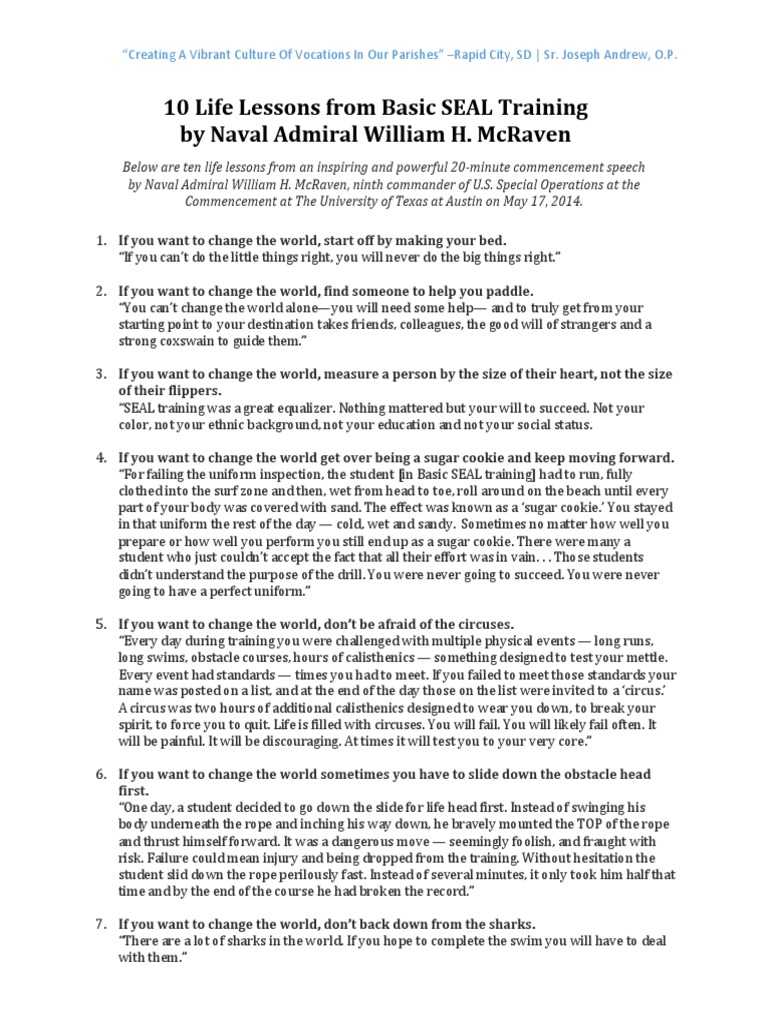 "Creating A Vibrant Culture Of Vocations In Our Parishes" –Rapid City, SD | Sr. Joseph Andrew, O.P.

10 Life Lessons from Basic SEAL Training
by Naval Admiral William H. McRaven

Below are ten life lessons from an inspiring and powerful 20-minute commencement speech by Naval Admiral William H. McRaven, ninth commander of U.S. Special Operations at the Commencement at The University of Texas at Austin on May 17, 2014.

1. If you want to change the world, start off by making your bed.
"If you can't do the little things right, you will never do the big things right."

2. If you want to change the world, find someone to help you paddle.
"You can't change the world alone—you will need some help— and to truly get from your starting point to your destination takes friends, colleagues, the good will of strangers and a strong coxswain to guide them."

3. If you want to change the world, measure a person by the size of their heart, not the size of their flippers.
"SEAL training was a great equalizer. Nothing mattered but your will to succeed. Not your color, not your ethnic background, not your education and not your social status.

4. If you want to change the world get over being a sugar cookie and keep moving forward.
"For failing the uniform inspection, the student [in Basic SEAL training] had to run, fully clothed into the surf zone and then, wet from head to toe, roll around on the beach until every part of your body was covered with sand. The effect was known as a 'sugar cookie.' You stayed in that uniform the rest of the day — cold, wet and sandy. Sometimes no matter how well you prepare or how well you perform you still end up as a sugar cookie. There were many a student who just couldn't accept the fact that all their effort was in vain. . . Those students didn't understand the purpose of the drill. You were never going to succeed. You were never going to have a perfect uniform."

5. If you want to change the world, don't be afraid of the circuses.
"Every day during training you were challenged with multiple physical events — long runs, long swims, obstacle courses, hours of calisthenics — something designed to test your mettle. Every event had standards — times you had to meet. If you failed to meet those standards your name was posted on a list, and at the end of the day those on the list were invited to a 'circus.' A circus was two hours of additional calisthenics designed to wear you down, to break your spirit, to force you to quit. Life is filled with circuses. You will fail. You will likely fail often. It will be painful. It will be discouraging. At times it will test you to your very core."

6. If you want to change the world sometimes you have to slide down the obstacle head first.
"One day, a student decided to go down the slide for life head first. Instead of swinging his body underneath the rope and inching his way down, he bravely mounted the TOP of the rope and thrust himself forward. It was a dangerous move — seemingly foolish, and fraught with risk. Failure could mean injury and being dropped from the training. Without hesitation the student slid down the rope perilously fast. Instead of several minutes, it only took him half that time and by the end of the course he had broken the record."

7. If you want to change the world, don't back down from the sharks.
"There are a lot of sharks in the world. If you hope to complete the swim you will have to deal with them."